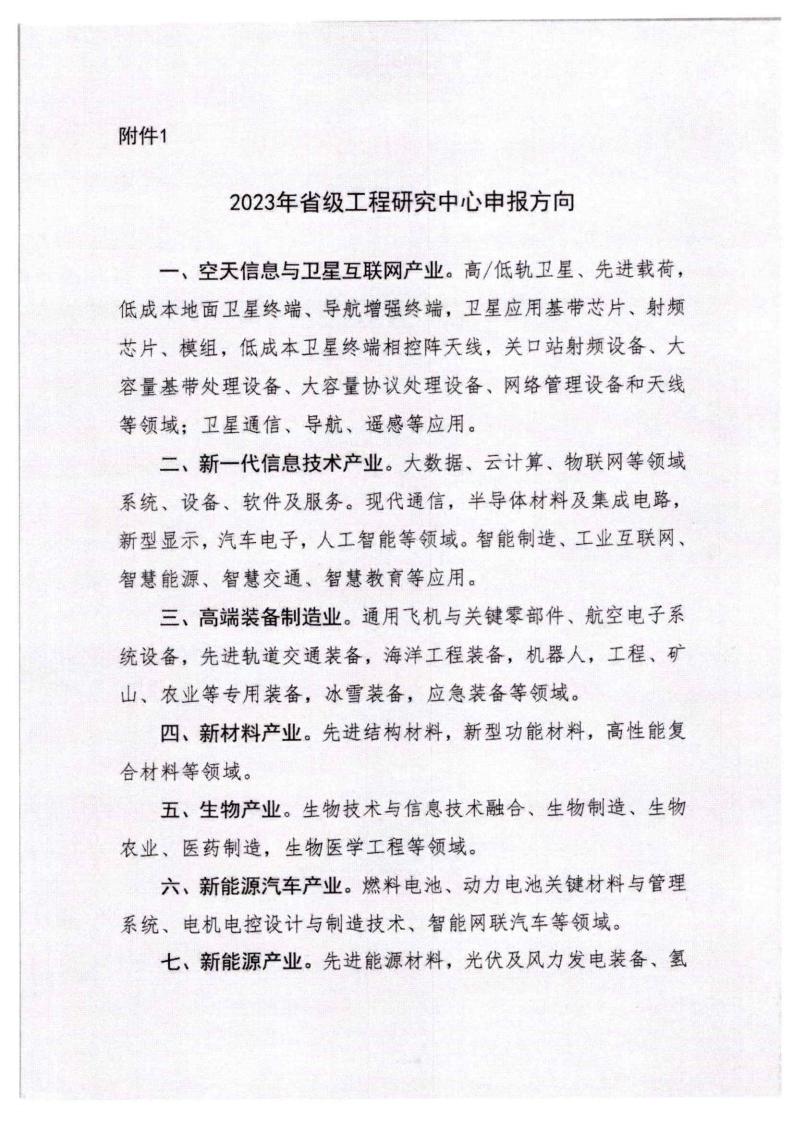 附件1

2023年省级工程研究中心申报方向

一、空天信息与卫星互联网产业。高/低轨卫星、先进载荷，低成本地面卫星终端、导航增强终端，卫星应用基带芯片、射频芯片、模组，低成本卫星终端相控阵天线，关口站射频设备、大容量基带处理设备、大容量协议处理设备、网络管理设备和天线等领域；卫星通信、导航、遥感等应用。

二、新一代信息技术产业。大数据、云计算、物联网等领域系统、设备、软件及服务。现代通信，半导体材料及集成电路，新型显示，汽车电子，人工智能等领域。智能制造、工业互联网、智慧能源、智慧交通、智慧教育等应用。

三、高端装备制造业。通用飞机与关键零部件、航空电子系统设备，先进轨道交通装备，海洋工程装备，机器人，工程、矿山、农业等专用装备，冰雪装备，应急装备等领域。

四、新材料产业。先进结构材料，新型功能材料，高性能复合材料等领域。

五、生物产业。生物技术与信息技术融合、生物制造、生物农业、医药制造，生物医学工程等领域。

六、新能源汽车产业。燃料电池、动力电池关键材料与管理系统、电机电控设计与制造技术、智能网联汽车等领域。

七、新能源产业。先进能源材料，光伏及风力发电装备、氢